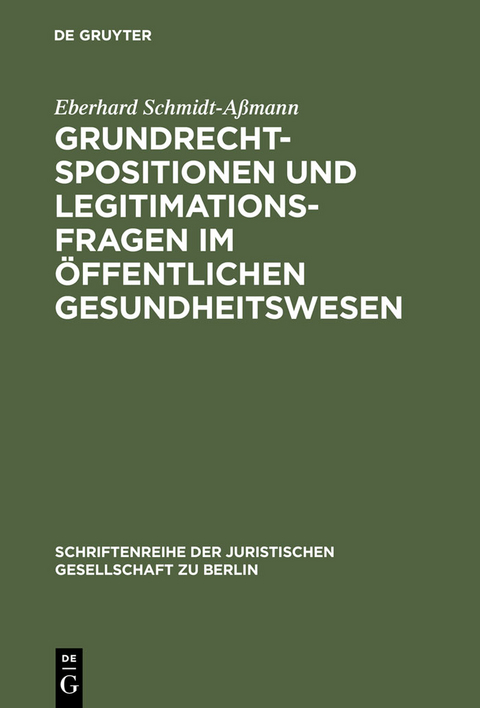 DE GRUYTER

Eberhard Schmidt-Aßmann

GRUNDRECHTSPOSITIONEN UND LEGITIMATIONSFRAGEN IM ÖFFENTLICHEN GESUNDHEITSWESEN

SCHRIFTENREIHE DER JURISTISCHEN GESELLSCHAFT ZU BERLIN

DE G